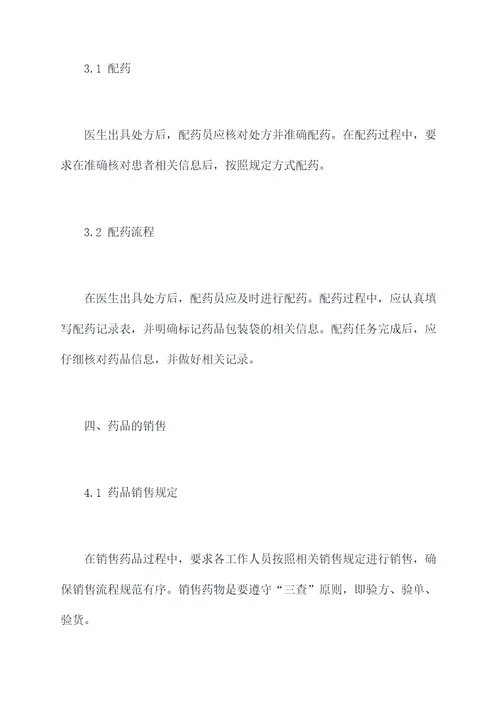 3.1 配药

医生出具处方后，配药员应核对处方并准确配药。在配药过程中，要求在准确核对患者相关信息后，按照规定方式配药。

3.2 配药流程

在医生出具处方后，配药员应及时进行配药。配药过程中，应认真填写配药记录表，并明确标记药品包装袋的相关信息。配药任务完成后，应仔细核对药品信息，并做好相关记录。

四、药品的销售

4.1 药品销售规定

在销售药品过程中，要求各工作人员按照相关销售规定进行销售，确保销售流程规范有序。销售药物是要遵守“三查”原则，即验方、验单、验货。